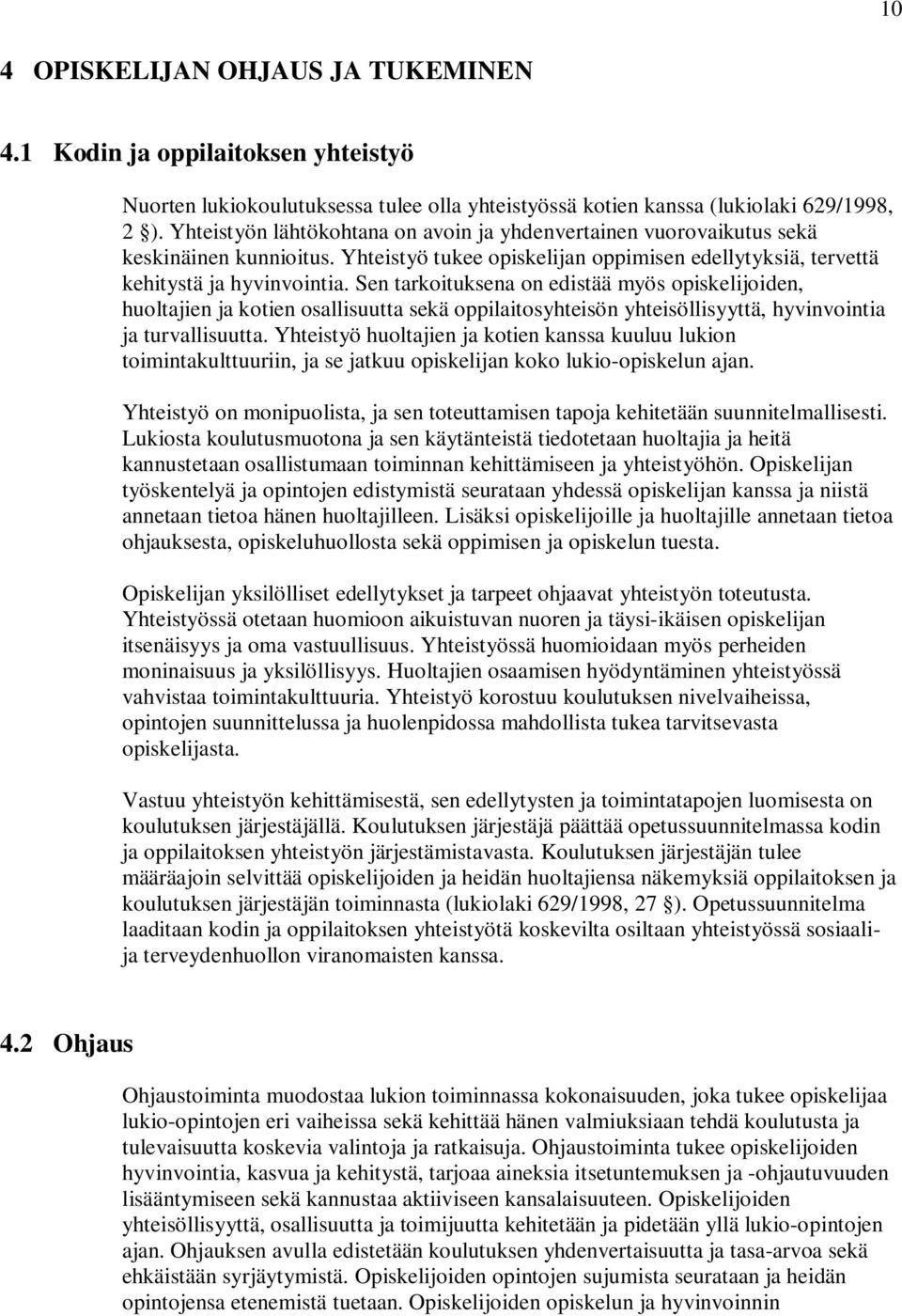 10

4 OPISKELIJAN OHJAUS JA TUKEMINEN

4.1 Kodin ja oppilaitoksen yhteistyö

Nuorten lukiokoulutuksessa tulee olla yhteistyössä kotien kanssa (lukiolaki 629/1998, 2 §). Yhteistyön lähtökohtana on avoin ja yhdenvertainen vuorovaikutus sekä keskinäinen kunnioitus. Yhteistyö tukee opiskelijan oppimisen edellytyksiä, tervettä kehitystä ja hyvinvointia. Sen tarkoituksena on edistää myös opiskelijoiden, huoltajien ja kotien osallisuutta sekä oppilaitosyhteisön yhteisöllisyyttä, hyvinvointia ja turvallisuutta. Yhteistyö huoltajien ja kotien kanssa kuuluu lukion toimintakulttuuriin, ja se jatkuu opiskelijan koko lukio-opiskelun ajan.

Yhteistyö on monipuolista, ja sen toteuttamisen tapoja kehitetään suunnitelmallisesti. Lukiosta koulutusmuotona ja sen käytänteistä tiedotetaan huoltajia ja heitä kannustetaan osallistumaan toiminnan kehittämiseen ja yhteistyöhön. Opiskelijan työskentelyä ja opintojen edistymistä seurataan yhdessä opiskelijan kanssa ja niistä annetaan tietoa hänen huoltajilleen. Lisäksi opiskelijoille ja huoltajille annetaan tietoa ohjauksesta, opiskeluhuollosta sekä oppimisen ja opiskelun tuesta.

Opiskelijan yksilölliset edellytykset ja tarpeet ohjaavat yhteistyön toteutusta. Yhteistyössä otetaan huomioon aikuistuvan nuoren ja täysi-ikäisen opiskelijan itsenäisyys ja oma vastuullisuus. Yhteistyössä huomioidaan myös perheiden moninaisuus ja yksilöllisyys. Huoltajien osaamisen hyödyntäminen yhteistyössä vahvistaa toimintakulttuuria. Yhteistyö korostuu koulutuksen nivelvaiheissa, opintojen suunnittelussa ja huolenpidossa mahdollista tukea tarvitsevasta opiskelijasta.

Vastuu yhteistyön kehittämisestä, sen edellytysten ja toimintatapojen luomisesta on koulutuksen järjestäjällä. Koulutuksen järjestäjä päättää opetussuunnitelmassa kodin ja oppilaitoksen yhteistyön järjestämistavasta. Koulutuksen järjestäjän tulee määräajoin selvittää opiskelijoiden ja heidän huoltajiensa näkemyksiä oppilaitoksen ja koulutuksen järjestäjän toiminnasta (lukiolaki 629/1998, 27 §). Opetussuunnitelma laaditaan kodin ja oppilaitoksen yhteistyötä koskevilta osiltaan yhteistyössä sosiaali- ja terveydenhuollon viranomaisten kanssa.

4.2 Ohjaus

Ohjaustoiminta muodostaa lukion toiminnassa kokonaisuuden, joka tukee opiskelijaa lukio-opintojen eri vaiheissa sekä kehittää hänen valmiuksiaan tehdä koulutusta ja tulevaisuutta koskevia valintoja ja ratkaisuja. Ohjaustoiminta tukee opiskelijoiden hyvinvointia, kasvua ja kehitystä, tarjoaa aineksia itsetuntemuksen ja -ohjautuvuuden lisääntymiseen sekä kannustaa aktiiviseen kansalaisuuteen. Opiskelijoiden yhteisöllisyyttä, osallisuutta ja toimijuutta kehitetään ja pidetään yllä lukio-opintojen ajan. Ohjauksen avulla edistetään koulutuksen yhdenvertaisuutta ja tasa-arvoa sekä ehkäistään syrjäytymistä. Opiskelijoiden opintojen sujumista seurataan ja heidän opintojensa etenemistä tuetaan. Opiskelijoiden opiskelun ja hyvinvoinnin